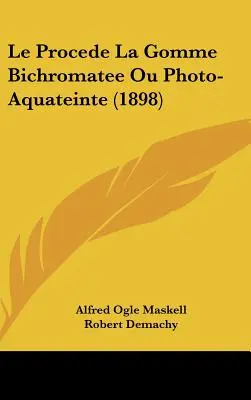 Le Procede La Gomme Bichromatee Ou Photo-Aquateinte (1898)

Alfred Ogle Maskell
Robert Demachy